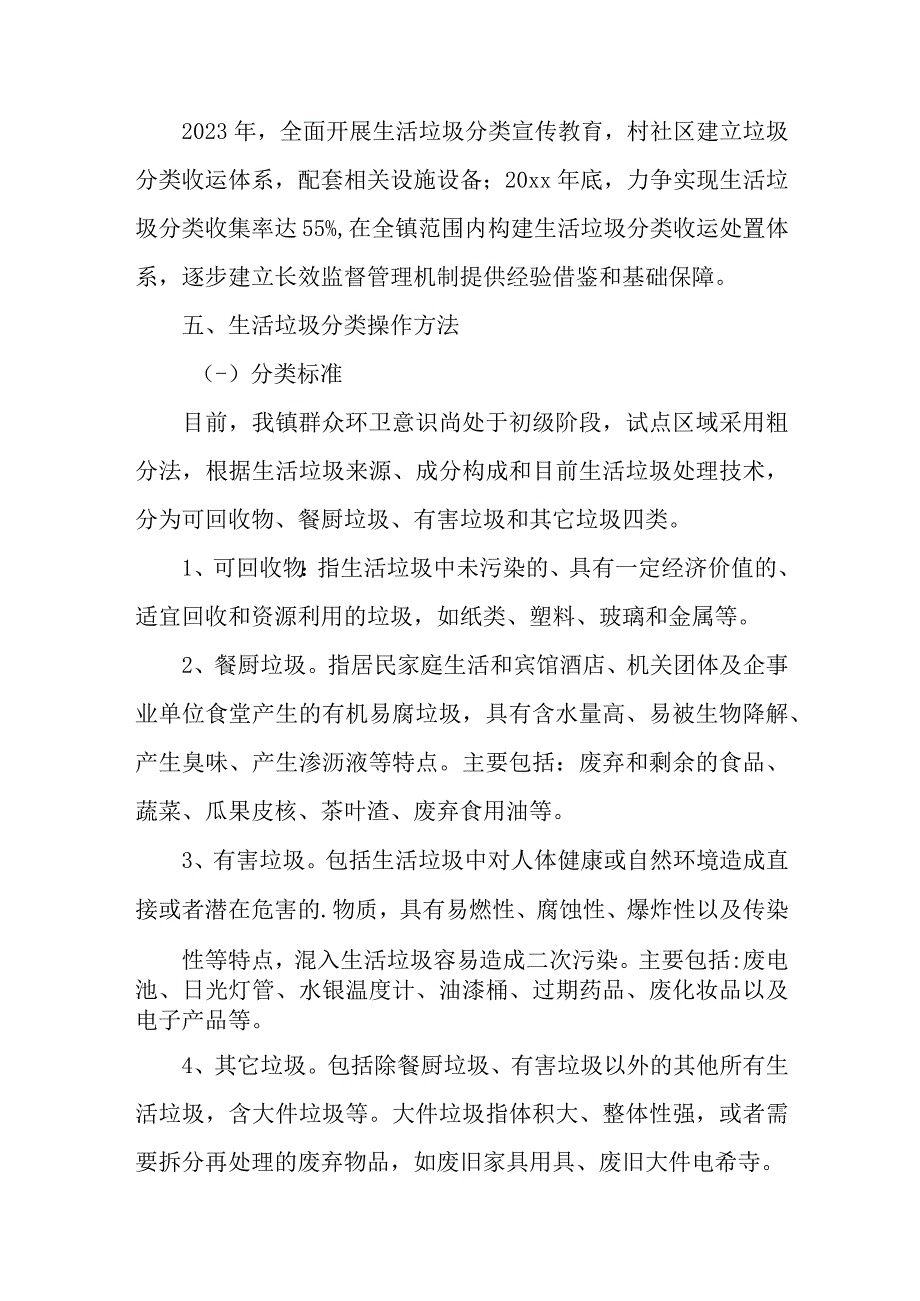 2023年，全面开展生活垃圾分类宣传教育，村社区建立垃圾分类收运体系，配套相关设施设备；20xx年底，力争实现生活垃圾分类收集率达55%,在全镇范围内构建生活垃圾分类收运处置体系，逐步建立长效监督管理机制提供经验借鉴和基础保障。

五、生活垃圾分类操作方法

（-）分类标准

目前，我镇群众环卫意识尚处于初级阶段，试点区域采用粗分法，根据生活垃圾来源、成分构成和目前生活垃圾处理技术，分为可回收物、餐厨垃圾、有害垃圾和其它垃圾四类。

1、可回收物:指生活垃圾中未污染的、具有一定经济价值的、适宜回收和资源利用的垃圾，如纸类、塑料、玻璃和金属等。

2、餐厨垃圾。指居民家庭生活和宾馆酒店、机关团体及企事业单位食堂产生的有机易腐垃圾，具有含水量高、易被生物降解、产生臭味、产生渗沥液等特点。主要包括：废弃和剩余的食品、蔬菜、瓜果皮核、茶叶渣、废弃食用油等。

3、有害垃圾。包括生活垃圾中对人体健康或自然环境造成直接或者潜在危害的.物质，具有易燃性、腐蚀性、爆炸性以及传染

性等特点，混入生活垃圾容易造成二次污染。主要包括:废电池、日光灯管、水银温度计、油漆桶、过期药品、废化妆品以及电子产品等。

4、其它垃圾。包括除餐厨垃圾、有害垃圾以外的其他所有生活垃圾，含大件垃圾等。大件垃圾指体积大、整体性强，或者需要拆分再处理的废弃物品，如废旧家具用具、废旧大件电希寺。